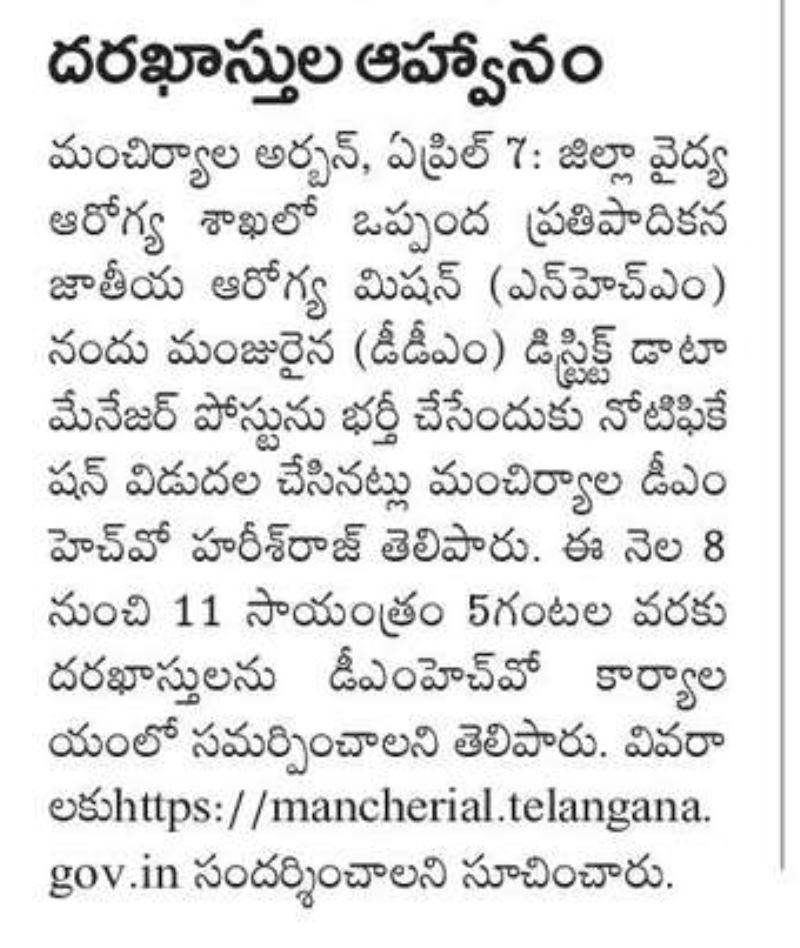 దరఖాస్తుల ఆహ్వానం

మంచిర్యాల అర్బన్, ఏప్రిల్ 7: జిల్లా వైద్య ఆరోగ్య శాఖలో ఒప్పంద ప్రతిపాదికన జాతీయ ఆరోగ్య మిషన్ (ఎన్‌హెచ్‌ఎం) నందు మంజురైన (డీడీఎం) డిస్ట్రిక్ట్ డాటా మేనేజర్ పోస్టును భర్తీ చేసేందుకు నోటిఫికేషన్ విడుదల చేసినట్లు మంచిర్యాల డీఎంహెచ్‌వో హరీశ్‌రాజ్ తెలిపారు. ఈ నెల 8 నుంచి 11 సాయంత్రం 5గంటల వరకు దరఖాస్తులను డీఎంహెచ్‌వో కార్యాలయంలో సమర్పించాలని తెలిపారు. వివరాలకుhttps://mancherial.telangana.gov.in సందర్శించాలని సూచించారు.